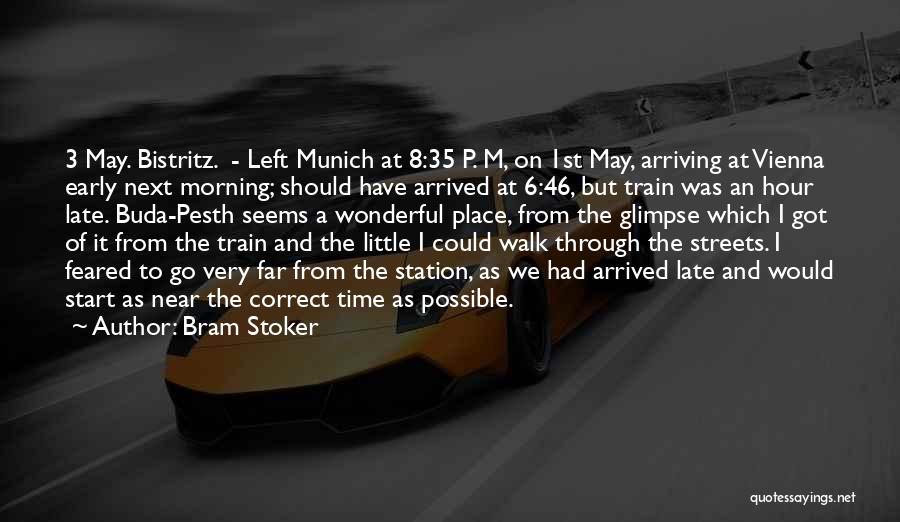 3 May. Bistritz. - Left Munich at 8:35 P. M, on 1st May, arriving at Vienna early next morning; should have arrived at 6:46, but train was an hour late. Buda-Pesth seems a wonderful place, from the glimpse which I got of it from the train and the little I could walk through the streets. I feared to go very far from the station, as we had arrived late and would start as near the correct time as possible.

~ Author: Bram Stoker

quotessayings.net